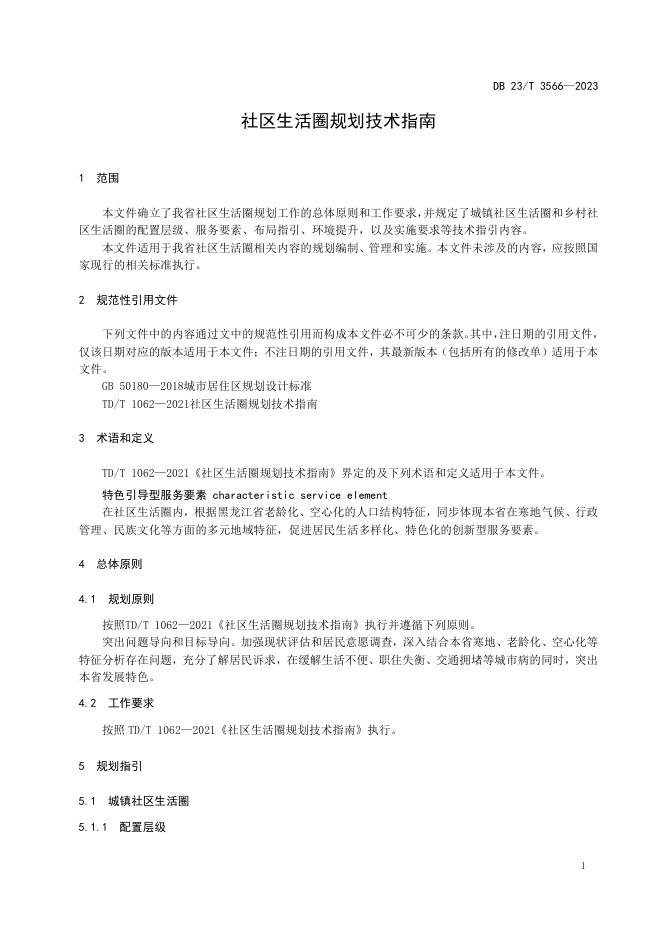 DB 23/T 3566—2023

社区生活圈规划技术指南

1　范围

本文件确立了我省社区生活圈规划工作的总体原则和工作要求，并规定了城镇社区生活圈和乡村社区生活圈的配置层级、服务要素、布局指引、环境提升，以及实施要求等技术指引内容。

本文件适用于我省社区生活圈相关内容的规划编制、管理和实施。本文件未涉及的内容，应按照国家现行的相关标准执行。

2　规范性引用文件

下列文件中的内容通过文中的规范性引用而构成本文件必不可少的条款。其中，注日期的引用文件，仅该日期对应的版本适用于本文件；不注日期的引用文件，其最新版本（包括所有的修改单）适用于本文件。

GB 50180—2018城市居住区规划设计标准

TD/T 1062—2021社区生活圈规划技术指南

3　术语和定义

TD/T 1062—2021《社区生活圈规划技术指南》界定的及下列术语和定义适用于本文件。

特色引导型服务要素 characteristic service element

在社区生活圈内，根据黑龙江省老龄化、空心化的人口结构特征，同步体现本省在寒地气候、行政管理、民族文化等方面的多元地域特征，促进居民生活多样化、特色化的创新型服务要素。

4　总体原则

4.1　规划原则

按照TD/T 1062—2021《社区生活圈规划技术指南》执行并遵循下列原则。

突出问题导向和目标导向。加强现状评估和居民意愿调查，深入结合本省寒地、老龄化、空心化等特征分析存在问题，充分了解居民诉求，在缓解生活不便、职住失衡、交通拥堵等城市病的同时，突出本省发展特色。

4.2　工作要求

按照 TD/T 1062—2021《社区生活圈规划技术指南》执行。

5　规划指引

5.1　城镇社区生活圈

5.1.1　配置层级

1